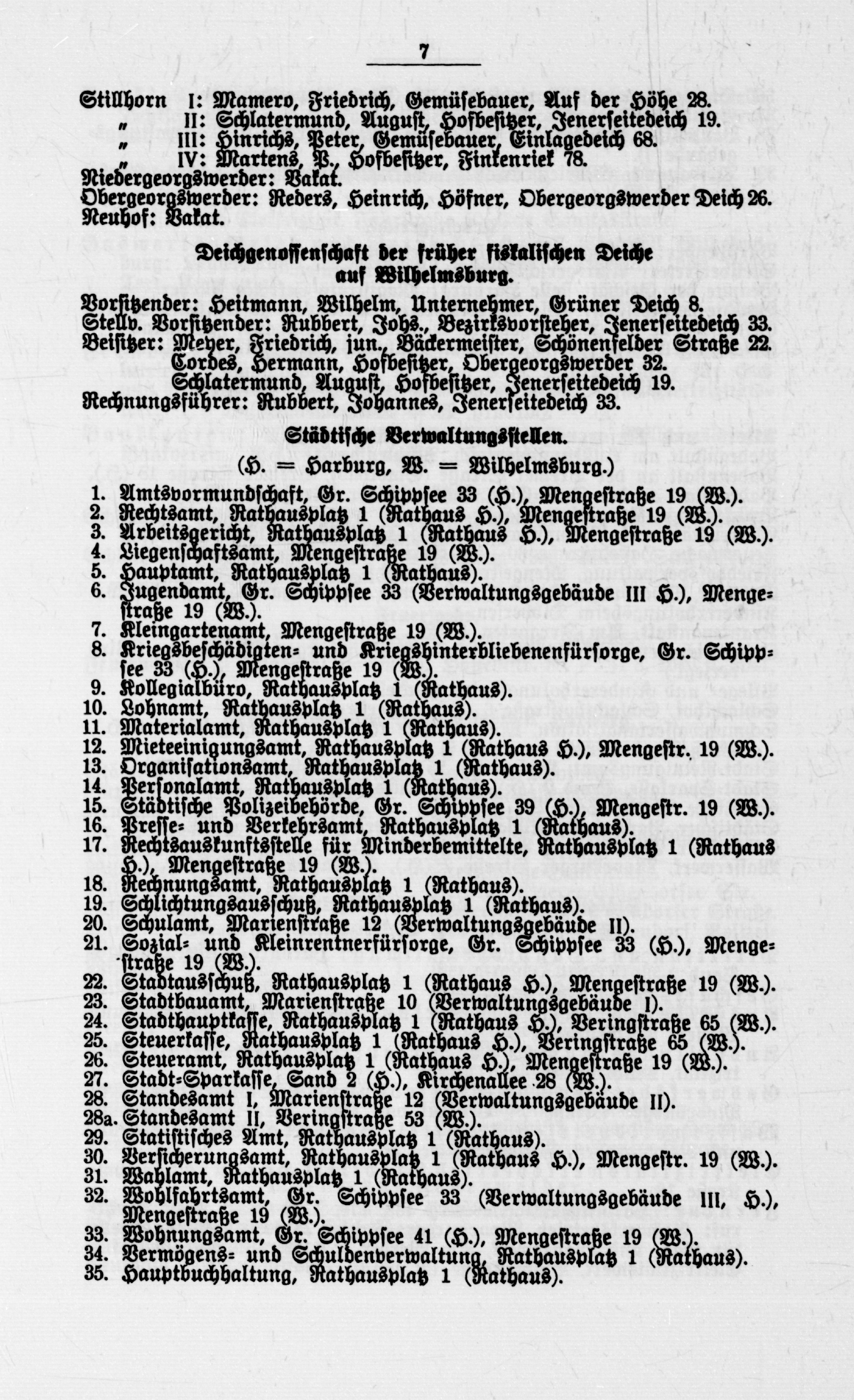 7

Stillhorn I: Mamero, Friedrich, Gemüsebauer, Auf der Höhe 28.
„ II: Schlatermund, August, Hofbesitzer, Jenerseitedeich 19.
„ III: Hinrichs, Peter, Gemüsebauer, Einlagedeich 68.
„ IV: Martens, P., Hofbesitzer, Finkenriek 78.
Niedergeorgswerder: Vakat.
Obergeorgswerder: Reders, Heinrich, Höfner, Obergeorgswerder Deich 26.
Neuhof: Vakat.

Deichgenossenschaft der früher fiskalischen Deiche auf Wilhelmsburg.

Vorsitzender: Heitmann, Wilhelm, Unternehmer, Grüner Deich 8.
Stellv. Vorsitzender: Rubbert, Johs., Bezirksvorsteher, Jenerseitedeich 33.
Beisitzer: Meyer, Friedrich, jun., Bäckermeister, Schönenfelder Straße 22.
Cordes, Hermann, Hofbesitzer, Obergeorgswerder 32.
Schlatermund, August, Hofbesitzer, Jenerseitedeich 19.
Rechnungsführer: Rubbert, Johannes, Jenerseitedeich 33.

Städtische Verwaltungsstellen.

(H. = Harburg, W. = Wilhelmsburg.)

1. Amtsvormundschaft, Gr. Schippsee 33 (H.), Mengestraße 19 (W.).
2. Rechtsamt, Rathausplatz 1 (Rathaus H.), Mengestraße 19 (W.).
3. Arbeitsgericht, Rathausplatz 1 (Rathaus H.), Mengestraße 19 (W.).
4. Liegenschaftsamt, Mengestraße 19 (W.).
5. Hauptamt, Rathausplatz 1 (Rathaus).
6. Jugendamt, Gr. Schippsee 33 (Verwaltungsgebäude III H.), Mengestraße 19 (W.).
7. Kleingartenamt, Mengestraße 19 (W.).
8. Kriegsbeschädigten- und Kriegshinterbliebenenfürsorge, Gr. Schippsee 33 (H.), Mengestraße 19 (W.).
9. Kollegialbüro, Rathausplatz 1 (Rathaus).
10. Lohnamt, Rathausplatz 1 (Rathaus).
11. Materialamt, Rathausplatz 1 (Rathaus).
12. Mieteeinigungsamt, Rathausplatz 1 (Rathaus H.), Mengestr. 19 (W.).
13. Organisationsamt, Rathausplatz 1 (Rathaus).
14. Personalamt, Rathausplatz 1 (Rathaus).
15. Städtische Polizeibehörde, Gr. Schippsee 39 (H.), Mengestr. 19 (W.).
16. Presse- und Verkehrsamt, Rathausplatz 1 (Rathaus).
17. Rechtsauskunftsstelle für Minderbemittelte, Rathausplatz 1 (Rathaus H.), Mengestraße 19 (W.).
18. Rechnungsamt, Rathausplatz 1 (Rathaus).
19. Schlichtungsausschuß, Rathausplatz 1 (Rathaus).
20. Schulamt, Marienstraße 12 (Verwaltungsgebäude II).
21. Sozial- und Kleinrentnerfürsorge, Gr. Schippsee 33 (H.), Mengestraße 19 (W.).
22. Stadtausschuß, Rathausplatz 1 (Rathaus H.), Mengestraße 19 (W.).
23. Stadtbauamt, Marienstraße 10 (Verwaltungsgebäude I).
24. Stadthauptkasse, Rathausplatz 1 (Rathaus H.), Veringstraße 65 (W.).
25. Steuerkasse, Rathausplatz 1 (Rathaus H.), Veringstraße 65 (W.).
26. Steueramt, Rathausplatz 1 (Rathaus H.), Mengestraße 19 (W.).
27. Stadt-Sparkasse, Sand 2 (H.), Kirchenallee 28 (W.).
28. Standesamt I, Marienstraße 12 (Verwaltungsgebäude II).
28a. Standesamt II, Veringstraße 53 (W.).
29. Statistisches Amt, Rathausplatz 1 (Rathaus).
30. Versicherungsamt, Rathausplatz 1 (Rathaus H.), Mengestr. 19 (W.).
31. Wahlamt, Rathausplatz 1 (Rathaus).
32. Wohlfahrtsamt, Gr. Schippsee 33 (Verwaltungsgebäude III, H.), Mengestraße 19 (W.).
33. Wohnungsamt, Gr. Schippsee 41 (H.), Mengestraße 19 (W.).
34. Vermögens- und Schuldenverwaltung, Rathausplatz 1 (Rathaus).
35. Hauptbuchhaltung, Rathausplatz 1 (Rathaus).